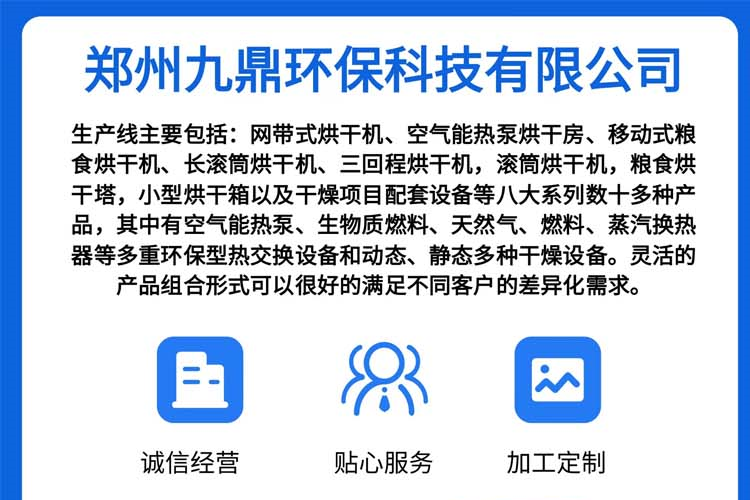 郑州九鼎环保科技有限公司

生产线主要包括：网带式烘干机、空气能热泵烘干房、移动式粮食烘干机、长滚筒烘干机、三回程烘干机，滚筒烘干机，粮食烘干塔，小型烘干箱以及干燥项目配套设备等八大系列数十多种产品，其中有空气能热泵、生物质燃料、天然气、燃料、蒸汽换热器等多重环保型热交换设备和动态、静态多种干燥设备。灵活的产品组合形式可以很好的满足不同客户的差异化需求。

诚信经营

贴心服务

加工定制